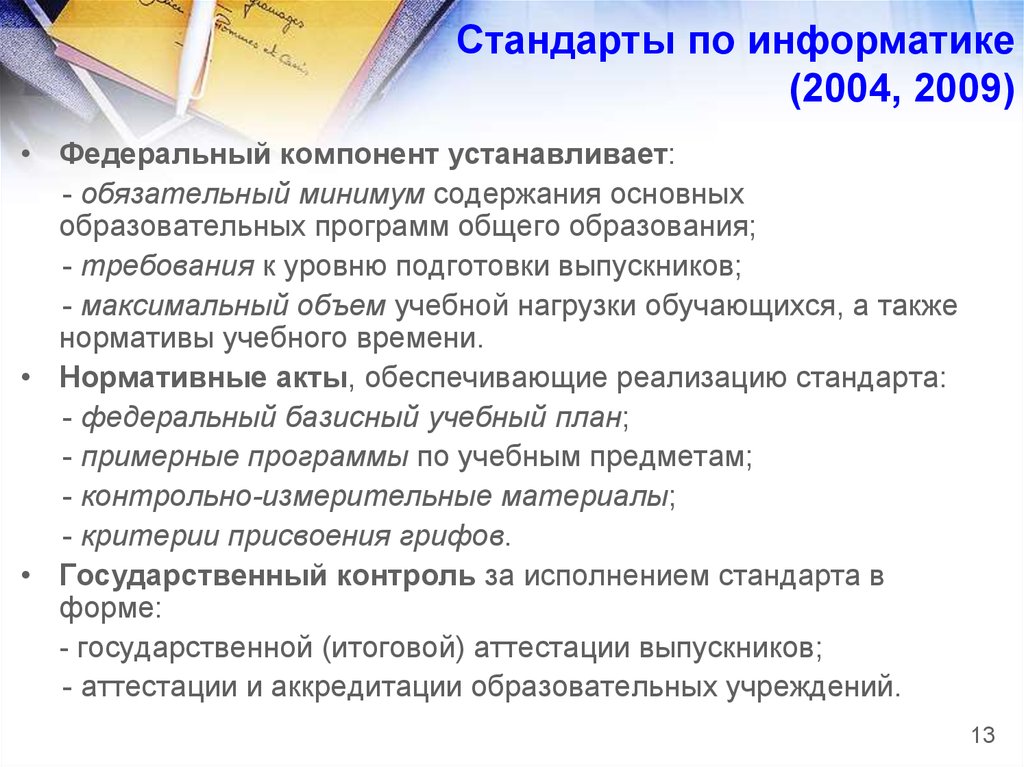 Стандарты по информатике (2004, 2009)

• Федеральный компонент устанавливает:
- обязательный минимум содержания основных образовательных программ общего образования;
- требования к уровню подготовки выпускников;
- максимальный объем учебной нагрузки обучающихся, а также нормативы учебного времени.
• Нормативные акты, обеспечивающие реализацию стандарта:
- федеральный базисный учебный план;
- примерные программы по учебным предметам;
- контрольно-измерительные материалы;
- критерии присвоения грифов.
• Государственный контроль за исполнением стандарта в форме:
- государственной (итоговой) аттестации выпускников;
- аттестации и аккредитации образовательных учреждений.

13